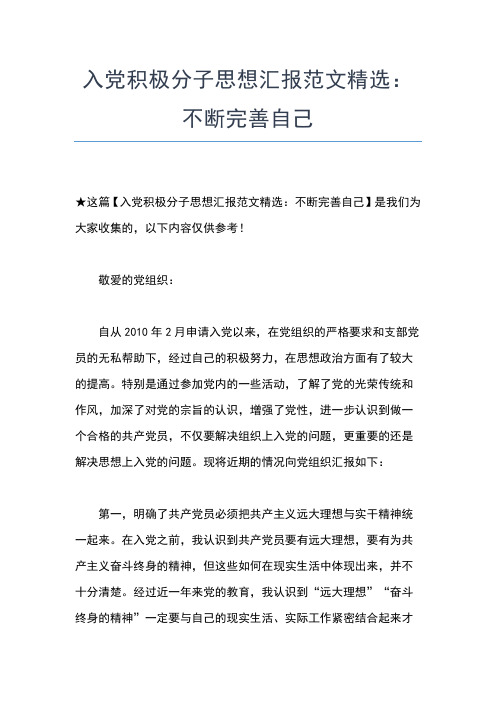 入党积极分子思想汇报范文精选：不断完善自己

★这篇【入党积极分子思想汇报范文精选：不断完善自己】是我们为大家收集的，以下内容仅供参考！

敬爱的党组织：

自从 2010 年 2 月申请入党以来，在党组织的严格要求和支部党员的无私帮助下，经过自己的积极努力，在思想政治方面有了较大的提高。特别是通过参加党内的一些活动，了解了党的光荣传统和作风，加深了对党的宗旨的认识，增强了党性，进一步认识到做一个合格的共产党员，不仅要解决组织上入党的问题，更重要的还是解决思想上入党的问题。现将近期的情况向党组织汇报如下：

第一，明确了共产党员必须把共产主义远大理想与实干精神统一起来。在入党之前，我认识到共产党员要有远大理想，要有为共产主义奋斗终身的精神，但这些如何在现实生活中体现出来，并不十分清楚。经过近一年来党的教育，我认识到“远大理想”“奋斗终身的精神”一定要与自己的现实生活、实际工作紧密结合起来才